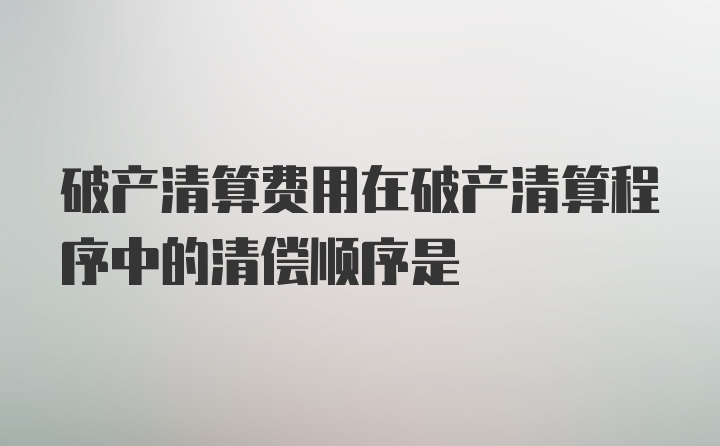 破产清算费用在破产清算程序中的清偿顺序是